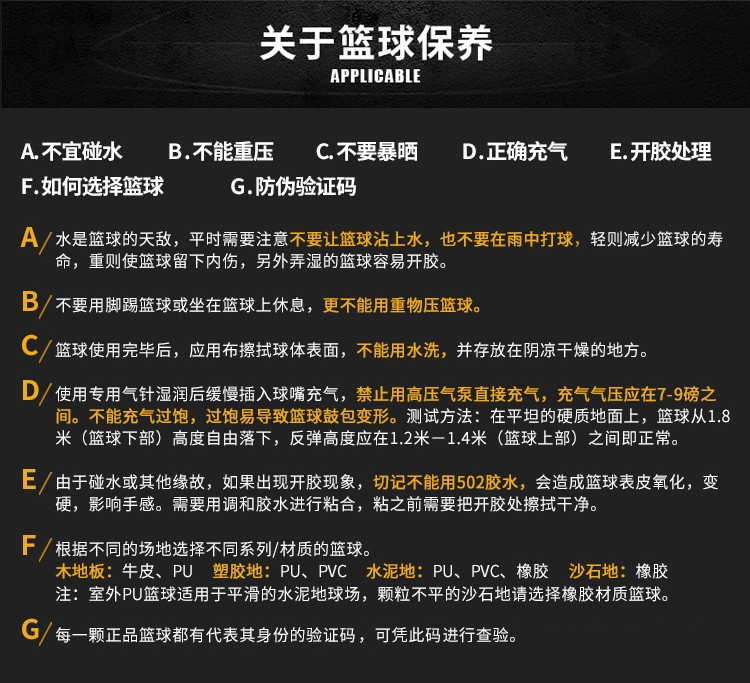 关于篮球保养
APPLICABLE

A.不宜碰水　B.不能重压　C.不要暴晒　D.正确充气　E.开胶处理
F.如何选择篮球　G.防伪验证码

A/ 水是篮球的天敌，平时需要注意不要让篮球沾上水，也不要在雨中打球，轻则减少篮球的寿命，重则使篮球留下内伤，另外弄湿的篮球容易开胶。

B/ 不要用脚踢篮球或坐在篮球上休息，更不能用重物压篮球。

C/ 篮球使用完毕后，应用布擦拭球体表面，不能用水洗，并存放在阴凉干燥的地方。

D/ 使用专用气针湿润后缓慢插入球嘴充气，禁止用高压气泵直接充气，充气气压应在7-9磅之间。不能充气过饱，过饱易导致篮球鼓包变形。测试方法：在平坦的硬质地面上，篮球从1.8米（篮球下部）高度自由落下，反弹高度应在1.2米－1.4米（篮球上部）之间即正常。

E/ 由于碰水或其他缘故，如果出现开胶现象，切记不能用502胶水，会造成篮球表皮氧化，变硬，影响手感。需要用调和胶水进行粘合，粘之前需要把开胶处擦拭干净。

F/ 根据不同的场地选择不同系列/材质的篮球。
木地板：牛皮、PU　塑胶地：PU、PVC　水泥地：PU、PVC、橡胶　沙石地：橡胶
注：室外PU篮球适用于平滑的水泥地球场，颗粒不平的沙石地请选择橡胶材质篮球。

G/ 每一颗正品篮球都有代表其身份的验证码，可凭此码进行查验。